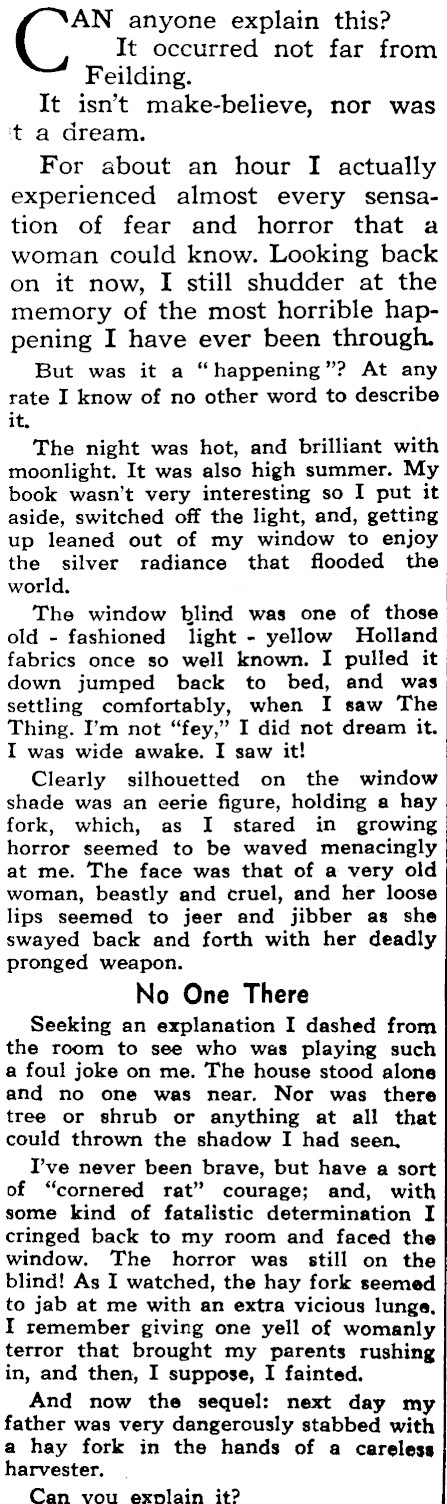 CAN anyone explain this? It occurred not far from Feilding.

It isn't make-believe, nor was t a dream.

For about an hour I actually experienced almost every sensation of fear and horror that a woman could know. Looking back on it now, I still shudder at the memory of the most horrible happening I have ever been through.

But was it a "happening"? At any rate I know of no other word to describe it.

The night was hot, and brilliant with moonlight. It was also high summer. My book wasn't very interesting so I put it aside, switched off the light, and, getting up leaned out of my window to enjoy the silver radiance that flooded the world.

The window blind was one of those old - fashioned light - yellow Holland fabrics once so well known. I pulled it down jumped back to bed, and was settling comfortably, when I saw The Thing. I'm not "fey," I did not dream it. I was wide awake. I saw it!

Clearly silhouetted on the window shade was an eerie figure, holding a hay fork, which, as I stared in growing horror seemed to be waved menacingly at me. The face was that of a very old woman, beastly and cruel, and her loose lips seemed to jeer and jibber as she swayed back and forth with her deadly pronged weapon.

No One There

Seeking an explanation I dashed from the room to see who was playing such a foul joke on me. The house stood alone and no one was near. Nor was there tree or shrub or anything at all that could thrown the shadow I had seen.

I've never been brave, but have a sort of "cornered rat" courage; and, with some kind of fatalistic determination I cringed back to my room and faced the window. The horror was still on the blind! As I watched, the hay fork seemed to jab at me with an extra vicious lunge. I remember giving one yell of womanly terror that brought my parents rushing in, and then, I suppose, I fainted.

And now the sequel: next day my father was very dangerously stabbed with a hay fork in the hands of a careless harvester.

Can you explain it?